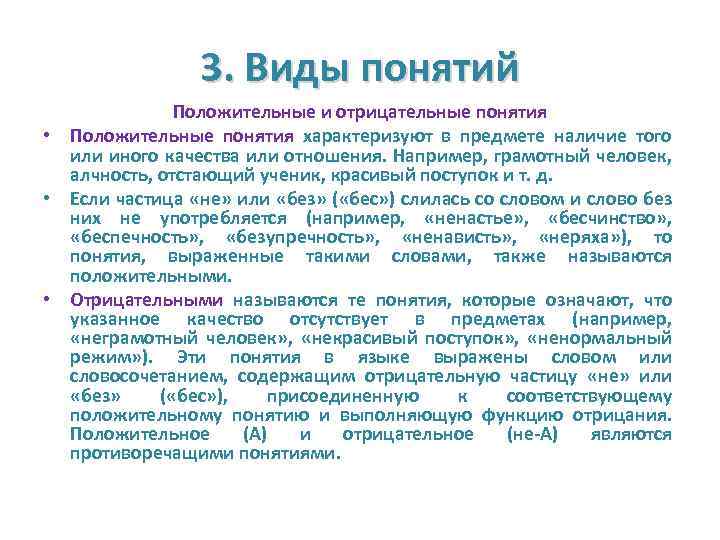 3. Виды понятий

Положительные и отрицательные понятия

• Положительные понятия характеризуют в предмете наличие того или иного качества или отношения. Например, грамотный человек, алчность, отстающий ученик, красивый поступок и т. д.

• Если частица «не» или «без» («бес») слилась со словом и слово без них не употребляется (например, «ненастье», «бесчинство», «беспечность», «безупречность», «ненависть», «неряха»), то понятия, выраженные такими словами, также называются положительными.

• Отрицательными называются те понятия, которые означают, что указанное качество отсутствует в предметах (например, «неграмотный человек», «некрасивый поступок», «ненормальный режим»). Эти понятия в языке выражены словом или словосочетанием, содержащим отрицательную частицу «не» или «без» («бес»), присоединенную к соответствующему положительному понятию и выполняющую функцию отрицания. Положительное (А) и отрицательное (не-А) являются противоречащими понятиями.